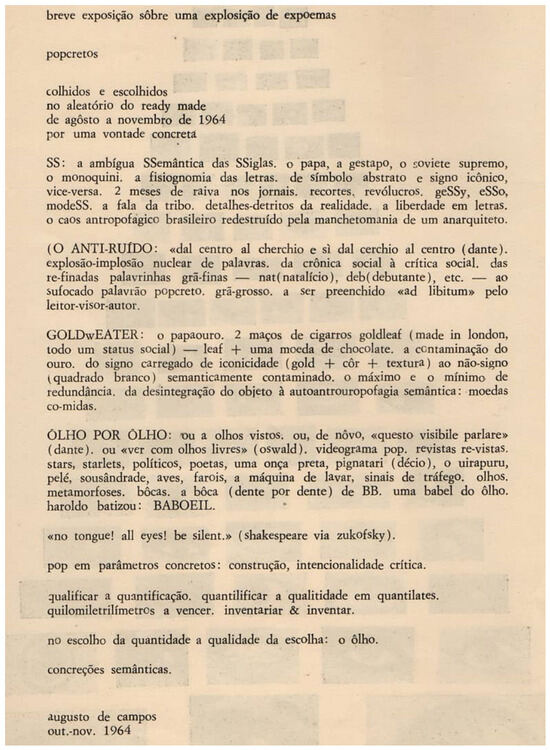 breve exposição sôbre uma explosição de expoemas

popcretos

colhidos e escolhidos
no aleatório do ready made
de agôsto a novembro de 1964
por uma vontade concreta

SS: a ambígua SSemântica das SSiglas. o papa, a gestapo, o soviete supremo, o monoquini. a fisiognomia das letras. de símbolo abstrato e signo icônico, vice-versa. 2 meses de raiva nos jornais. recortes. revólucros. geSSy, eSSo, modeSS. a fala da tribo. detalhes-detritos da realidade. a liberdade em letras. o caos antropofágico brasileiro redestruído pela manchetomania de um anarquiteto.

(O ANTI-RUÍDO: «dal centro al cherchio e sì dal cerchio al centro (dante). explosão-implosão nuclear de palavras. da crônica social à crítica social. das re-finadas palavrinhas grã-finas — nat(natalício), deb(debutante), etc. — ao sufocado palavrão popcreto. grã-grosso. a ser preenchido «ad libitum» pelo leitor-visor-autor.

GOLDwEATER: o papaouro. 2 maços de cigarros goldleaf (made in london, todo um status social) — leaf + uma moeda de chocolate. a contaminação do ouro. do signo carregado de iconicidade (gold + côr + textura) ao não-signo (quadrado branco) semanticamente contaminado. o máximo e o mínimo de redundância. da desintegração do objeto à autoantrouropofagia semântica: moedas co-midas.

ÔLHO POR ÔLHO: ou a olhos vistos. ou, de nôvo, «questo visibile parlare» (dante). ou «ver com olhos livres» (oswald). videograma pop. revistas re-vistas. stars, starlets, políticos, poetas, uma onça preta, pignatari (décio), o uirapuru, pelé, sousândrade, aves, farois, a máquina de lavar, sinais de tráfego. olhos. metamorfoses. bôcas. a bôca (dente por dente) de BB. uma babel do ôlho. haroldo batizou: BABOEIL.

«no tongue! all eyes! be silent.» (shakespeare via zukofsky).

pop em parâmetros concretos: construção, intencionalidade crítica.

qualificar a quantificação. quantilificar a qualitidade em quantilates. quilomiletrilímetros a vencer. inventariar & inventar.

no escolho da quantidade a qualidade da escolha: o ôlho.

concreções semânticas.

augusto de campos
out.-nov. 1964